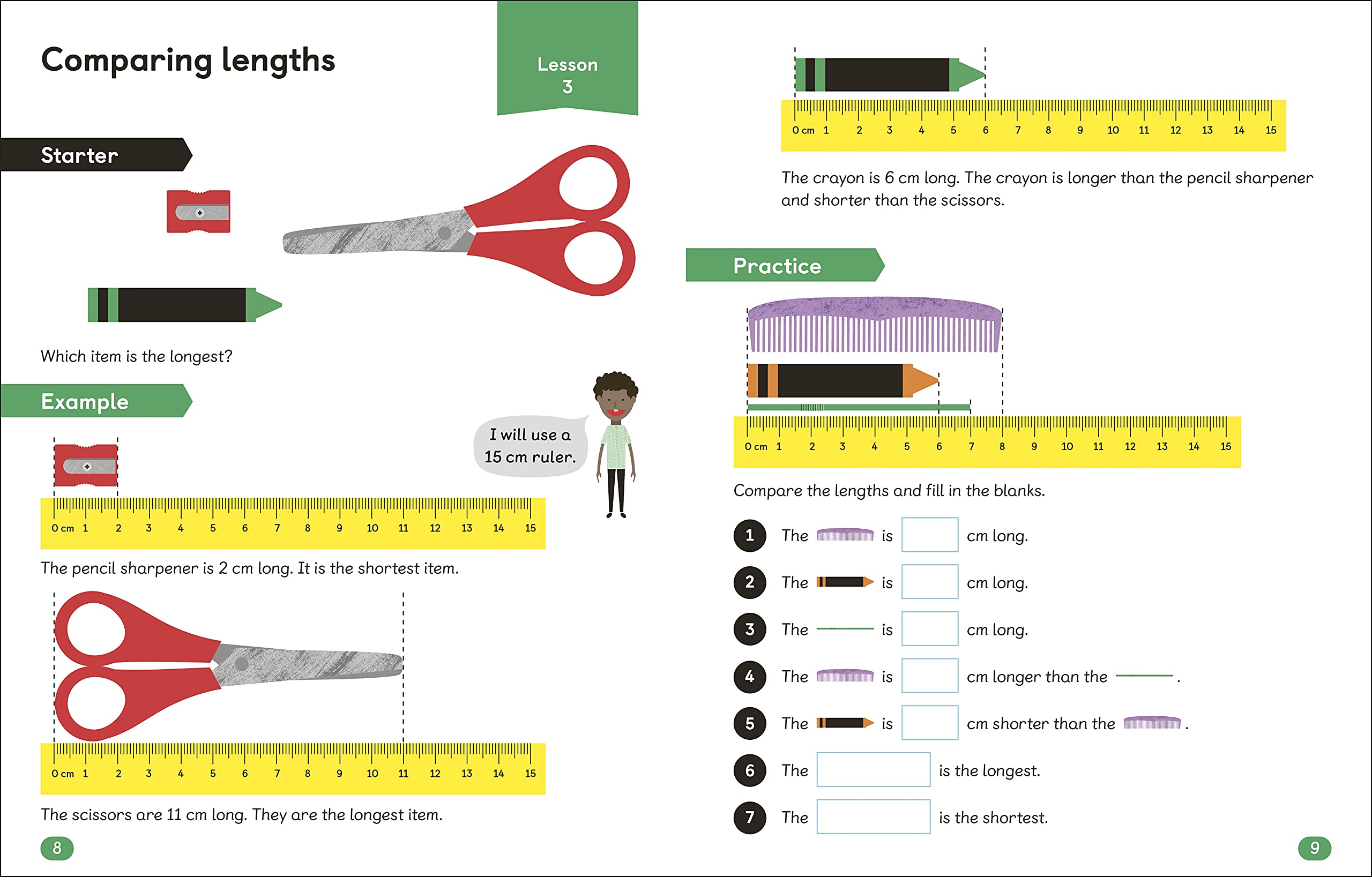 Comparing lengths

Lesson 3

Starter

Which item is the longest?

Example

I will use a 15 cm ruler.

0 cm 1 2 3 4 5 6 7 8 9 10 11 12 13 14 15

The pencil sharpener is 2 cm long. It is the shortest item.

0 cm 1 2 3 4 5 6 7 8 9 10 11 12 13 14 15

The scissors are 11 cm long. They are the longest item.

8

0 cm 1 2 3 4 5 6 7 8 9 10 11 12 13 14 15

The crayon is 6 cm long. The crayon is longer than the pencil sharpener and shorter than the scissors.

Practice

0 cm 1 2 3 4 5 6 7 8 9 10 11 12 13 14 15

Compare the lengths and fill in the blanks.

1 The is ____ cm long.

2 The is ____ cm long.

3 The is ____ cm long.

4 The is ____ cm longer than the .

5 The is ____ cm shorter than the .

6 The ____ is the longest.

7 The ____ is the shortest.

9